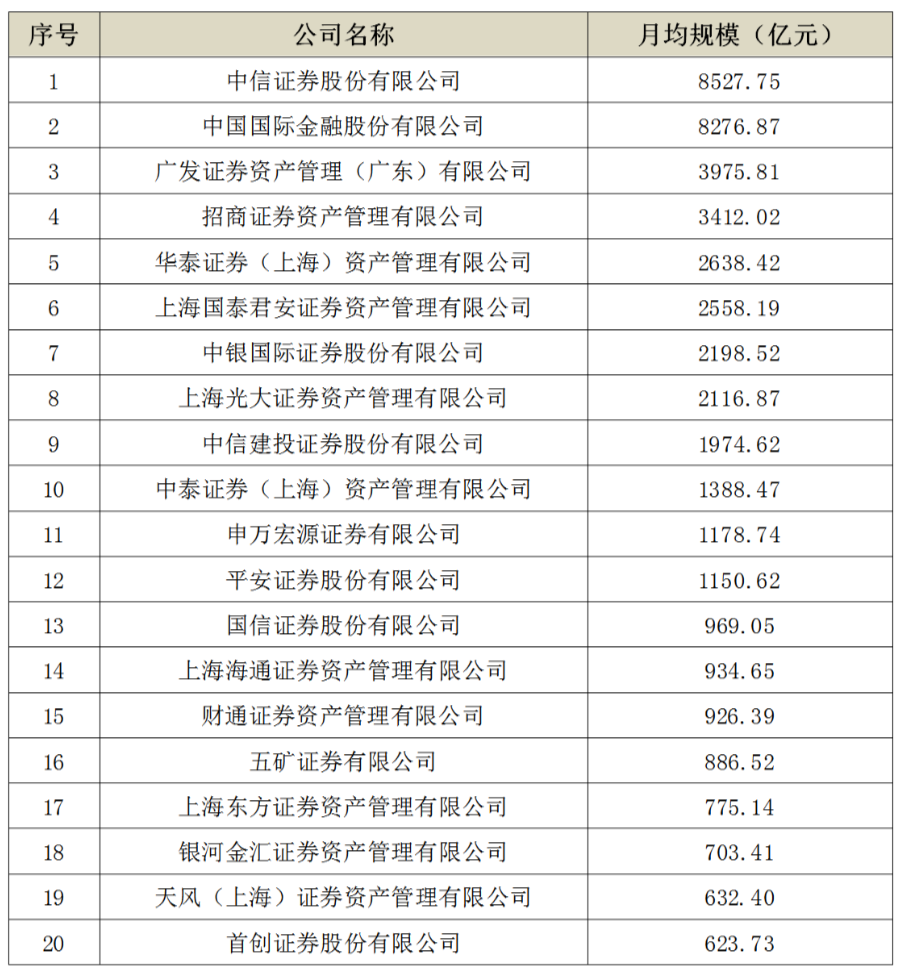 | 序号 | 公司名称 | 月均规模（亿元） |
|---|---|---|
| 1 | 中信证券股份有限公司 | 8527.75 |
| 2 | 中国国际金融股份有限公司 | 8276.87 |
| 3 | 广发证券资产管理（广东）有限公司 | 3975.81 |
| 4 | 招商证券资产管理有限公司 | 3412.02 |
| 5 | 华泰证券（上海）资产管理有限公司 | 2638.42 |
| 6 | 上海国泰君安证券资产管理有限公司 | 2558.19 |
| 7 | 中银国际证券股份有限公司 | 2198.52 |
| 8 | 上海光大证券资产管理有限公司 | 2116.87 |
| 9 | 中信建投证券股份有限公司 | 1974.62 |
| 10 | 中泰证券（上海）资产管理有限公司 | 1388.47 |
| 11 | 申万宏源证券有限公司 | 1178.74 |
| 12 | 平安证券股份有限公司 | 1150.62 |
| 13 | 国信证券股份有限公司 | 969.05 |
| 14 | 上海海通证券资产管理有限公司 | 934.65 |
| 15 | 财通证券资产管理有限公司 | 926.39 |
| 16 | 五矿证券有限公司 | 886.52 |
| 17 | 上海东方证券资产管理有限公司 | 775.14 |
| 18 | 银河金汇证券资产管理有限公司 | 703.41 |
| 19 | 天风（上海）证券资产管理有限公司 | 632.40 |
| 20 | 首创证券股份有限公司 | 623.73 |